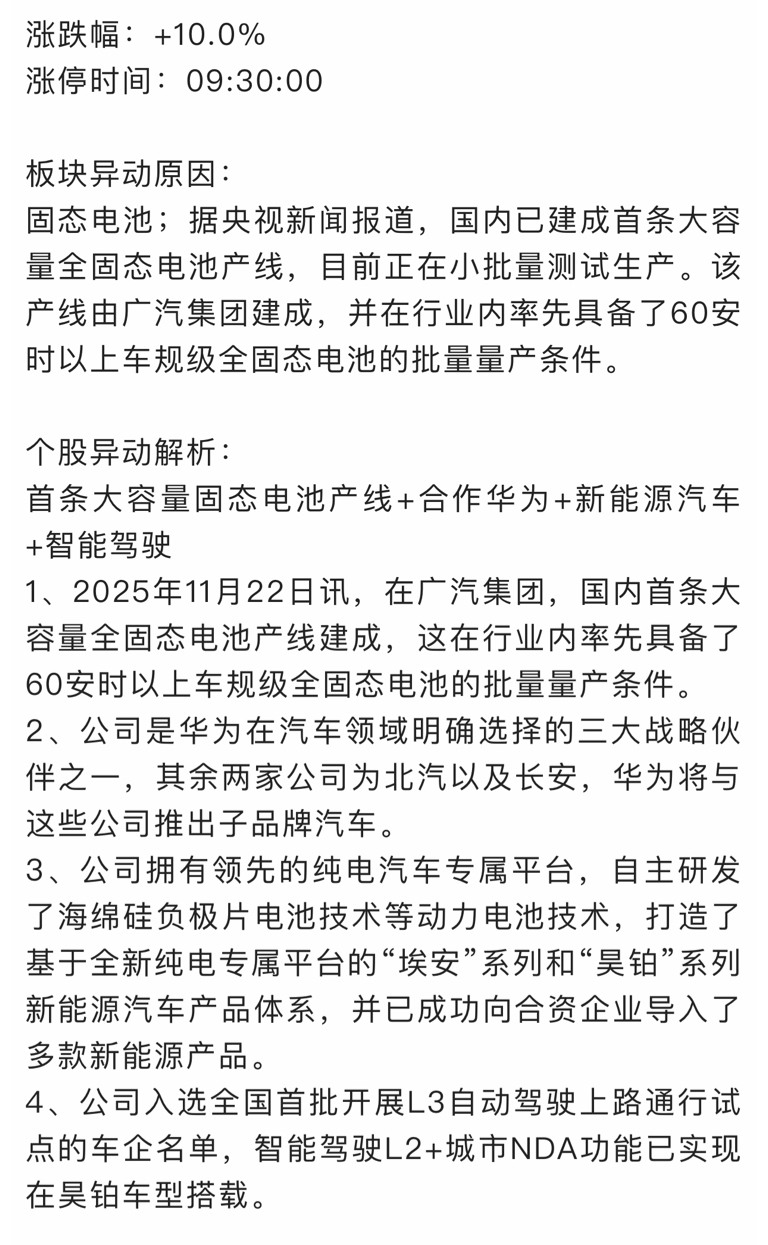 涨跌幅：+10.0%
涨停时间：09:30:00

板块异动原因：
固态电池；据央视新闻报道，国内已建成首条大容量全固态电池产线，目前正在小批量测试生产。该产线由广汽集团建成，并在行业内率先具备了60安时以上车规级全固态电池的批量量产条件。

个股异动解析：
首条大容量固态电池产线+合作华为+新能源汽车+智能驾驶
1、2025年11月22日讯，在广汽集团，国内首条大容量全固态电池产线建成，这在行业内率先具备了60安时以上车规级全固态电池的批量量产条件。
2、公司是华为在汽车领域明确选择的三大战略伙伴之一，其余两家公司为北汽以及长安，华为将与这些公司推出子品牌汽车。
3、公司拥有领先的纯电汽车专属平台，自主研发了海绵硅负极片电池技术等动力电池技术，打造了基于全新纯电专属平台的“埃安”系列和“昊铂”系列新能源汽车产品体系，并已成功向合资企业导入了多款新能源产品。
4、公司入选全国首批开展L3自动驾驶上路通行试点的车企名单，智能驾驶L2+城市NDA功能已实现在昊铂车型搭载。